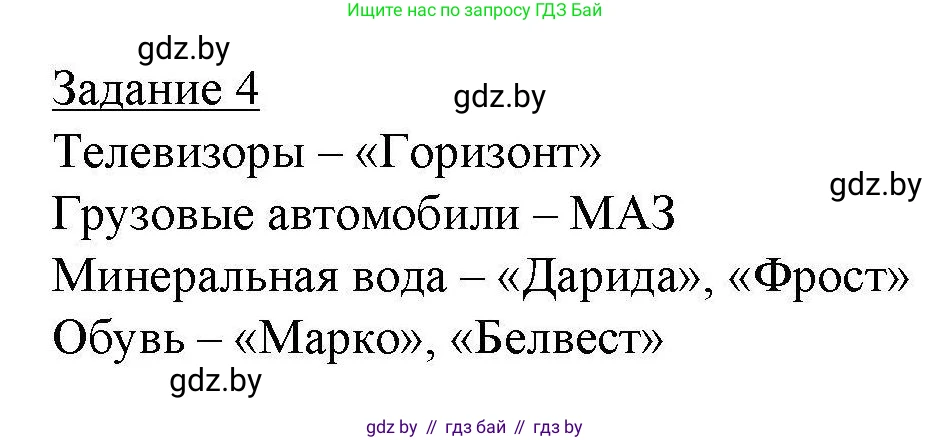 Ищите нас по запросу ГДЗ Бай

gdz.by

Задание 4

gdz.by

Телевизоры – «Горизонт»

gdz.by

Грузовые автомобили – МАЗ

Минеральная вода – «Дарида», «Фрост»

Обувь – «Марко», «Белвест»

gdz.by

gdz by // гдз бай // гдз by